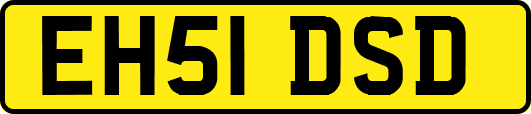 EH51 DSD